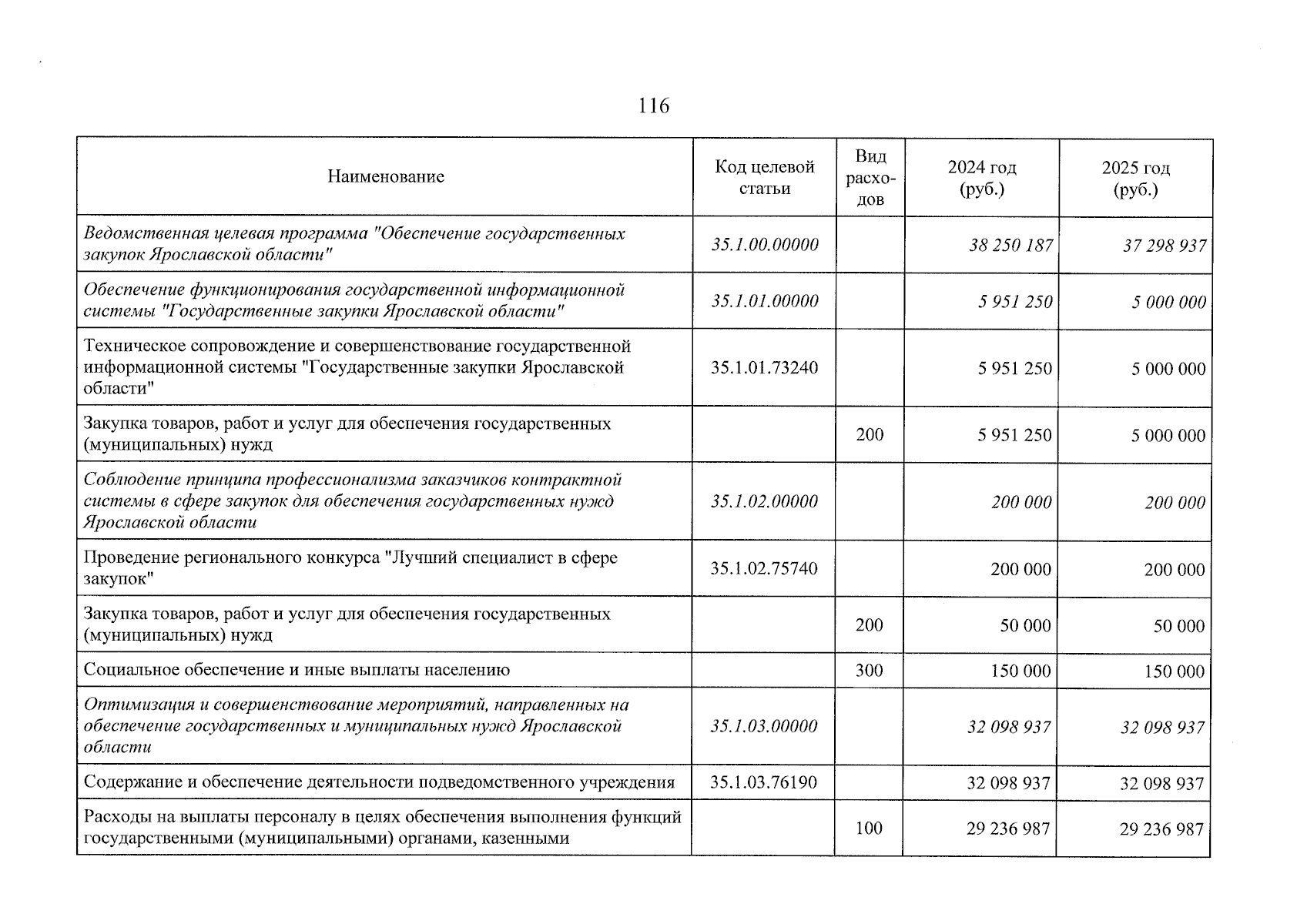 116

| Наименование | Код целевой статьи | Вид расходов | 2024 год (руб.) | 2025 год (руб.) |
|---|---|---|---|---|
| Ведомственная целевая программа "Обеспечение государственных закупок Ярославской области" | 35.1.00.00000 |  | 38 250 187 | 37 298 937 |
| Обеспечение функционирования государственной информационной системы "Государственные закупки Ярославской области" | 35.1.01.00000 |  | 5 951 250 | 5 000 000 |
| Техническое сопровождение и совершенствование государственной информационной системы "Государственные закупки Ярославской области" | 35.1.01.73240 |  | 5 951 250 | 5 000 000 |
| Закупка товаров, работ и услуг для обеспечения государственных (муниципальных) нужд |  | 200 | 5 951 250 | 5 000 000 |
| Соблюдение принципа профессионализма заказчиков контрактной системы в сфере закупок для обеспечения государственных нужд Ярославской области | 35.1.02.00000 |  | 200 000 | 200 000 |
| Проведение регионального конкурса "Лучший специалист в сфере закупок" | 35.1.02.75740 |  | 200 000 | 200 000 |
| Закупка товаров, работ и услуг для обеспечения государственных (муниципальных) нужд |  | 200 | 50 000 | 50 000 |
| Социальное обеспечение и иные выплаты населению |  | 300 | 150 000 | 150 000 |
| Оптимизация и совершенствование мероприятий, направленных на обеспечение государственных и муниципальных нужд Ярославской области | 35.1.03.00000 |  | 32 098 937 | 32 098 937 |
| Содержание и обеспечение деятельности подведомственного учреждения | 35.1.03.76190 |  | 32 098 937 | 32 098 937 |
| Расходы на выплаты персоналу в целях обеспечения выполнения функций государственными (муниципальными) органами, казенными |  | 100 | 29 236 987 | 29 236 987 |